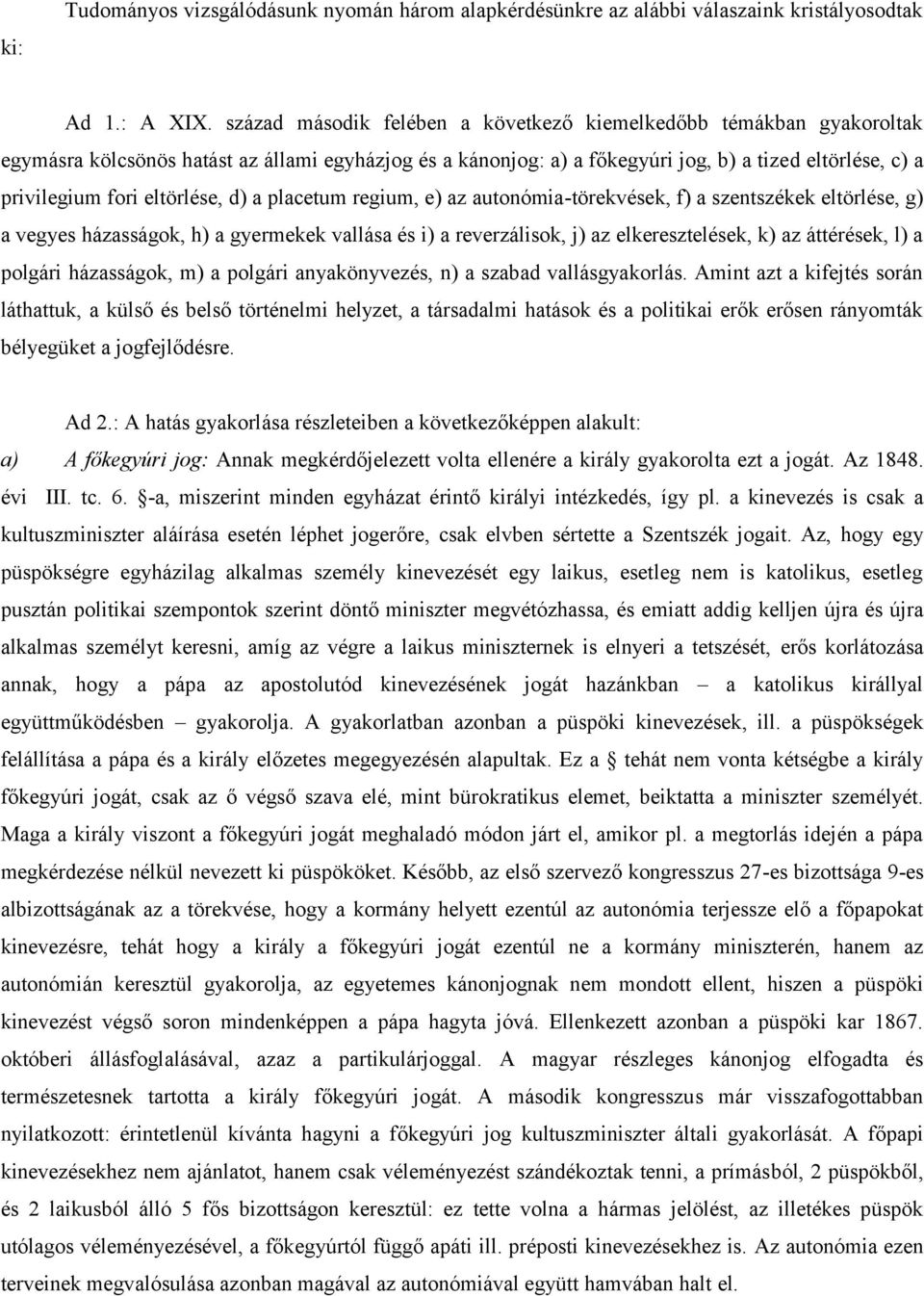 Tudományos vizsgálódásunk nyomán három alapkérdésünkre az alábbi válaszaink kristályosodtak ki:

Ad 1.: A XIX. század második felében a következő kiemelkedőbb témákban gyakoroltak egymásra kölcsönös hatást az állami egyházjog és a kánonjog: a) a főkegyúri jog, b) a tized eltörlése, c) a privilegium fori eltörlése, d) a placetum regium, e) az autonómia-törekvések, f) a szentszékek eltörlése, g) a vegyes házasságok, h) a gyermekek vallása és i) a reverzálisok, j) az elkeresztelések, k) az áttérések, l) a polgári házasságok, m) a polgári anyakönyvezés, n) a szabad vallásgyakorlás. Amint azt a kifejtés során láthattuk, a külső és belső történelmi helyzet, a társadalmi hatások és a politikai erők erősen rányomták bélyegüket a jogfejlődésre.

Ad 2.: A hatás gyakorlása részleteiben a következőképpen alakult:

a) A főkegyúri jog: Annak megkérdőjelezett volta ellenére a király gyakorolta ezt a jogát. Az 1848. évi III. tc. 6. §-a, miszerint minden egyházat érintő királyi intézkedés, így pl. a kinevezés is csak a kultuszminiszter aláírása esetén léphet jogerőre, csak elvben sértette a Szentszék jogait. Az, hogy egy püspökségre egyházilag alkalmas személy kinevezését egy laikus, esetleg nem is katolikus, esetleg pusztán politikai szempontok szerint döntő miniszter megvétózhassa, és emiatt addig kelljen újra és újra alkalmas személyt keresni, amíg az végre a laikus miniszternek is elnyeri a tetszését, erős korlátozása annak, hogy a pápa az apostolutód kinevezésének jogát hazánkban – a katolikus királlyal együttműködésben – gyakorolja. A gyakorlatban azonban a püspöki kinevezések, ill. a püspökségek felállítása a pápa és a király előzetes megegyezésén alapultak. Ez a § tehát nem vonta kétségbe a király főkegyúri jogát, csak az ő végső szava elé, mint bürokratikus elemet, beiktatta a miniszter személyét. Maga a király viszont a főkegyúri jogát meghaladó módon járt el, amikor pl. a megtorlás idején a pápa megkérdezése nélkül nevezett ki püspököket. Később, az első szervező kongresszus 27-es bizottsága 9-es albizottságának az a törekvése, hogy a kormány helyett ezentúl az autonómia terjessze elő a főpapokat kinevezésre, tehát hogy a király a főkegyúri jogát ezentúl ne a kormány miniszterén, hanem az autonómián keresztül gyakorolja, az egyetemes kánonjognak nem mondott ellent, hiszen a püspöki kinevezést végső soron mindenképpen a pápa hagyta jóvá. Ellenkezett azonban a püspöki kar 1867. októberi állásfoglalásával, azaz a partikulárjoggal. A magyar részleges kánonjog elfogadta és természetesnek tartotta a király főkegyúri jogát. A második kongresszus már visszafogottabban nyilatkozott: érintetlenül kívánta hagyni a főkegyúri jog kultuszminiszter általi gyakorlását. A főpapi kinevezésekhez nem ajánlatot, hanem csak véleményezést szándékoztak tenni, a prímásból, 2 püspökből, és 2 laikusból álló 5 fős bizottságon keresztül: ez tette volna a hármas jelölést, az illetékes püspök utólagos véleményezésével, a főkegyúrtól függő apáti ill. préposti kinevezésekhez is. Az autonómia ezen terveinek megvalósulása azonban magával az autonómiával együtt hamvában halt el.